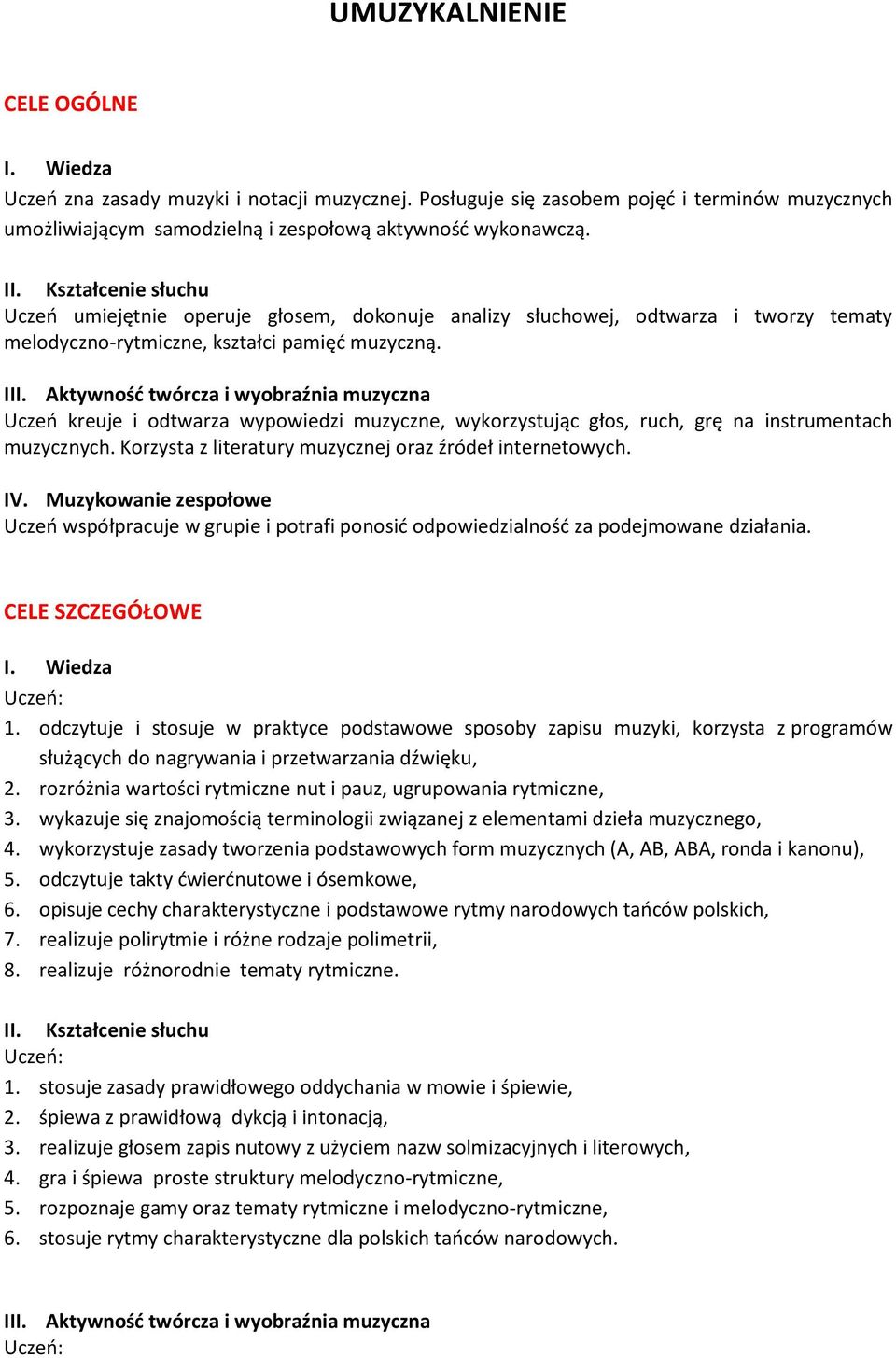 UMUZYKALNIENIE

CELE OGÓLNE

I. Wiedza
Uczeń zna zasady muzyki i notacji muzycznej. Posługuje się zasobem pojęć i terminów muzycznych umożliwiającym samodzielną i zespołową aktywność wykonawczą.

II. Kształcenie słuchu
Uczeń umiejętnie operuje głosem, dokonuje analizy słuchowej, odtwarza i tworzy tematy melodyczno-rytmiczne, kształci pamięć muzyczną.

III. Aktywność twórcza i wyobraźnia muzyczna
Uczeń kreuje i odtwarza wypowiedzi muzyczne, wykorzystując głos, ruch, grę na instrumentach muzycznych. Korzysta z literatury muzycznej oraz źródeł internetowych.

IV. Muzykowanie zespołowe
Uczeń współpracuje w grupie i potrafi ponosić odpowiedzialność za podejmowane działania.

CELE SZCZEGÓŁOWE

I. Wiedza
Uczeń:
1. odczytuje i stosuje w praktyce podstawowe sposoby zapisu muzyki, korzysta z programów służących do nagrywania i przetwarzania dźwięku,
2. rozróżnia wartości rytmiczne nut i pauz, ugrupowania rytmiczne,
3. wykazuje się znajomością terminologii związanej z elementami dzieła muzycznego,
4. wykorzystuje zasady tworzenia podstawowych form muzycznych (A, AB, ABA, ronda i kanonu),
5. odczytuje takty ćwierćnutowe i ósemkowe,
6. opisuje cechy charakterystyczne i podstawowe rytmy narodowych tańców polskich,
7. realizuje polirytmie i różne rodzaje polimetrii,
8. realizuje różnorodnie tematy rytmiczne.

II. Kształcenie słuchu
Uczeń:
1. stosuje zasady prawidłowego oddychania w mowie i śpiewie,
2. śpiewa z prawidłową dykcją i intonacją,
3. realizuje głosem zapis nutowy z użyciem nazw solmizacyjnych i literowych,
4. gra i śpiewa proste struktury melodyczno-rytmiczne,
5. rozpoznaje gamy oraz tematy rytmiczne i melodyczno-rytmiczne,
6. stosuje rytmy charakterystyczne dla polskich tańców narodowych.

III. Aktywność twórcza i wyobraźnia muzyczna
Uczeń: